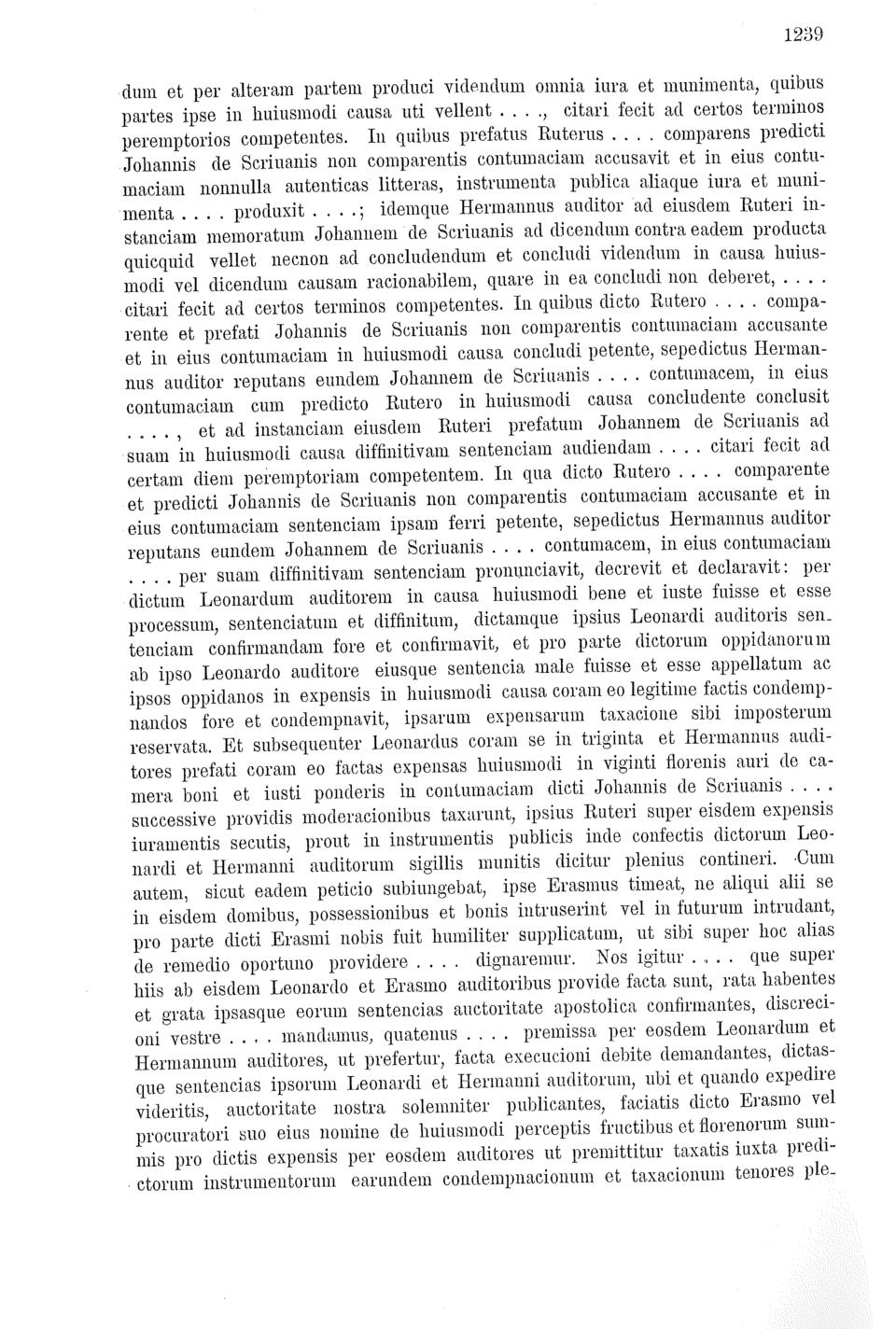 1239

dum et per alteram partem produci videndum omnia iura et munimenta, quibus partes ipse in huiusmodi causa uti vellent . . . ., citari fecit ad certos terminos peremptorios competentes. In quibus prefatus Ruterus . . . . comparens predicti Johannis de Scriuanis non comparentis contumaciam accusavit et in eius contumaciam nonnulla autenticas litteras, instrumenta publica aliaque iura et munimenta . . . . produxit . . . .; idemque Hermannus auditor ad eiusdem Ruteri instanciam memoratum Johannem de Scriuanis ad dicendum contra eadem producta quicquid vellet necnon ad concludendum et concludi videndum in causa huiusmodi vel dicendum causam racionabilem, quare in ea concludi non deberet, . . . . citari fecit ad certos terminos competentes. In quibus dicto Rutero . . . . comparente et prefati Johannis de Scriuanis non comparentis contumaciam accusante et in eius contumaciam in huiusmodi causa concludi petente, sepedictus Hermannus auditor reputans eundem Johannem de Scriuanis . . . . contumacem, in eius contumaciam cum predicto Rutero in huiusmodi causa concludente conclusit . . . . , et ad instanciam eiusdem Ruteri prefatum Johannem de Scriuanis ad suam in huiusmodi causa diffinitivam sentenciam audiendam . . . . citari fecit ad certam diem peremptoriam competentem. In qua dicto Rutero . . . . comparente et predicti Johannis de Scriuanis non comparentis contumaciam accusante et in eius contumaciam sentenciam ipsam ferri petente, sepedictus Hermannus auditor reputans eundem Johannem de Scriuanis . . . . contumacem, in eius contumaciam . . . . per suam diffinitivam sentenciam pronunciavit, decrevit et declaravit: per dictum Leonardum auditorem in causa huiusmodi bene et iuste fuisse et esse processum, sentenciatum et diffinitum, dictamque ipsius Leonardi auditoris sentenciam confirmandam fore et confirmavit, et pro parte dictorum oppidanorum ab ipso Leonardo auditore eiusque sentencia male fuisse et esse appellatum ac ipsos oppidanos in expensis in huiusmodi causa coram eo legitime factis condempnandos fore et condempnavit, ipsarum expensarum taxacione sibi imposterum reservata. Et subsequenter Leonardus coram se in triginta et Hermannus auditores prefati coram eo factas expensas huiusmodi in viginti florenis auri de camera boni et iusti ponderis in contumaciam dicti Johannis de Scriuanis . . . . successive providis moderacionibus taxarunt, ipsius Ruteri super eisdem expensis iuramentis secutis, prout in instrumentis publicis inde confectis dictorum Leonardi et Hermanni auditorum sigillis munitis dicitur plenius contineri. Cum autem, sicut eadem peticio subiungebat, ipse Erasmus timeat, ne aliqui alii se in eisdem domibus, possessionibus et bonis intruserint vel in futurum intrudant, pro parte dicti Erasmi nobis fuit humiliter supplicatum, ut sibi super hoc alias de remedio oportuno providere . . . . dignaremur. Nos igitur . . . . que super hiis ab eisdem Leonardo et Erasmo auditoribus provide facta sunt, rata habentes et grata ipsasque eorum sentencias auctoritate apostolica confirmantes, discrecioni vestre . . . . mandamus, quatenus . . . . premissa per eosdem Leonardum et Hermannum auditores, ut prefertur, facta execucioni debite demandantes, dictasque sentencias ipsorum Leonardi et Hermanni auditorum, ubi et quando expedire videritis, auctoritate nostra solemniter publicantes, faciatis dicto Erasmo vel procuratori suo eius nomine de huiusmodi perceptis fructibus et florenorum summis pro dictis expensis per eosdem auditores ut premittitur taxatis iuxta predictorum instrumentorum earundem condempnacionum et taxacionum tenores ple-